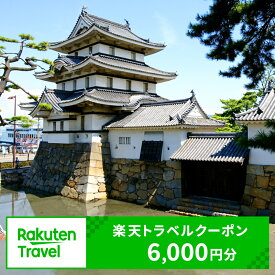 Rakuten Travel

楽天トラベルクーポン
6,000円分